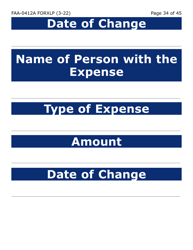 FAA-0412A FORXLP (3-22)

Page 34 of 45

Date of Change

Name of Person with the Expense

Type of Expense

Amount

Date of Change